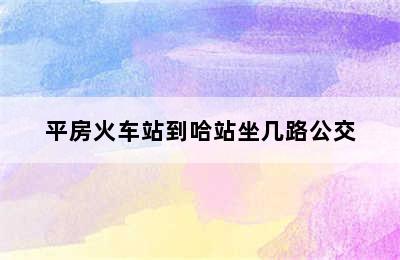 平房火车站到哈站坐几路公交